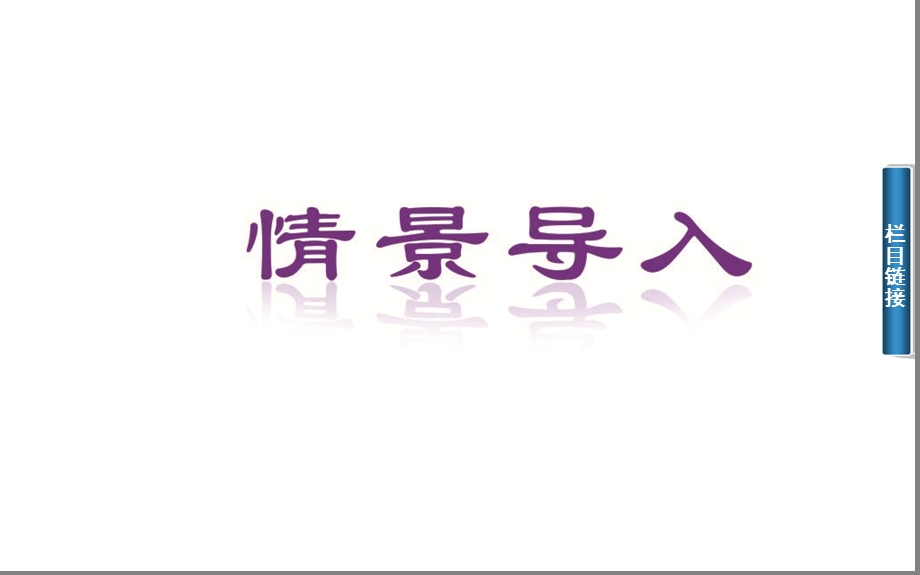 情景导入

栏目链接